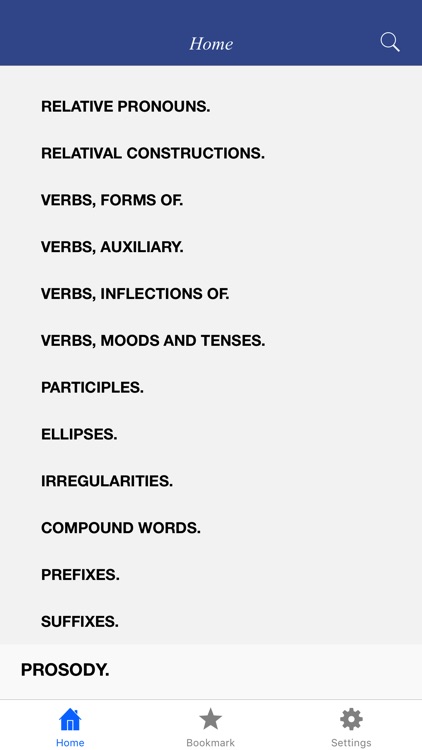 Home

RELATIVE PRONOUNS.

RELATIVAL CONSTRUCTIONS.

VERBS, FORMS OF.

VERBS, AUXILIARY.

VERBS, INFLECTIONS OF.

VERBS, MOODS AND TENSES.

PARTICIPLES.

ELLIPSES.

IRREGULARITIES.

COMPOUND WORDS.

PREFIXES.

SUFFIXES.

PROSODY.

Home

Bookmark

Settings